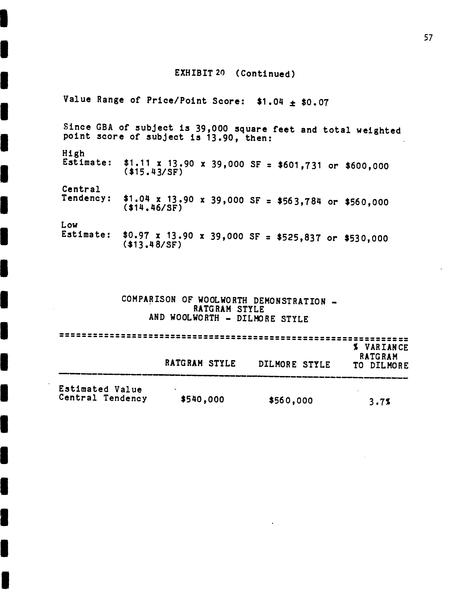 57

EXHIBIT 20 (Continued)

Value Range of Price/Point Score: $1.04 ± $0.07

Since GBA of subject is 39,000 square feet and total weighted point score of subject is 13.90, then:

High
Estimate: $1.11 x 13.90 x 39,000 SF = $601,731 or $600,000
($15.43/SF)

Central
Tendency: $1.04 x 13.90 x 39,000 SF = $563,784 or $560,000
($14.46/SF)

Low
Estimate: $0.97 x 13.90 x 39,000 SF = $525,837 or $530,000
($13.48/SF)

COMPARISON OF WOOLWORTH DEMONSTRATION -
RATGRAM STYLE
AND WOOLWORTH - DILMORE STYLE

| | RATGRAM STYLE | DILMORE STYLE | % VARIANCE RATGRAM TO DILMORE |
|---|---|---|---|
| Estimated Value Central Tendency | $540,000 | $560,000 | 3.7% |